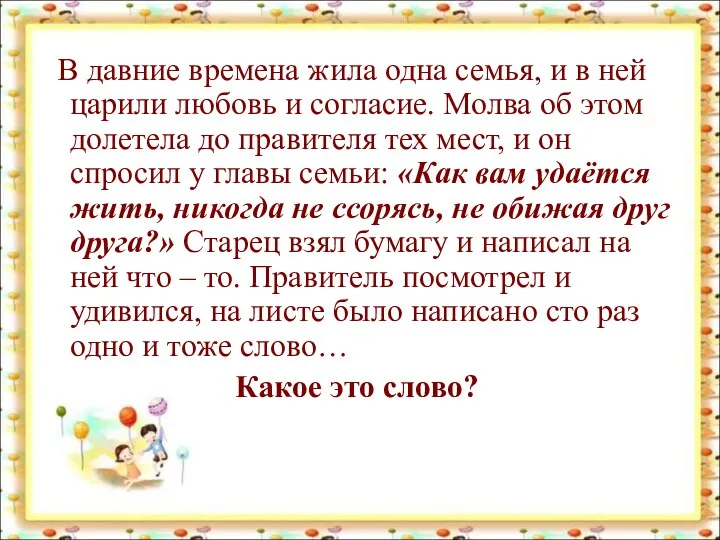 В давние времена жила одна семья, и в ней царили любовь и согласие. Молва об этом долетела до правителя тех мест, и он спросил у главы семьи: «Как вам удаётся жить, никогда не ссорясь, не обижая друг друга?» Старец взял бумагу и написал на ней что – то. Правитель посмотрел и удивился, на листе было написано сто раз одно и тоже слово…

Какое это слово?